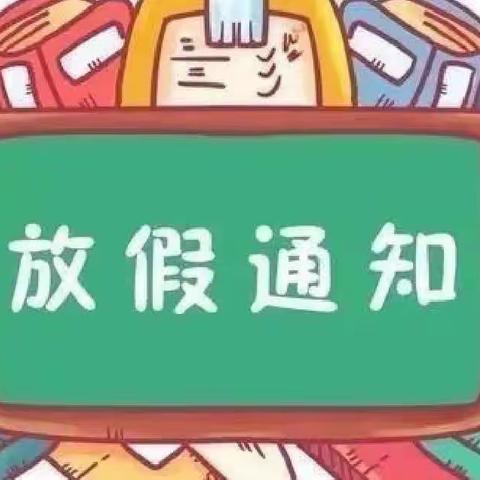 放假通知